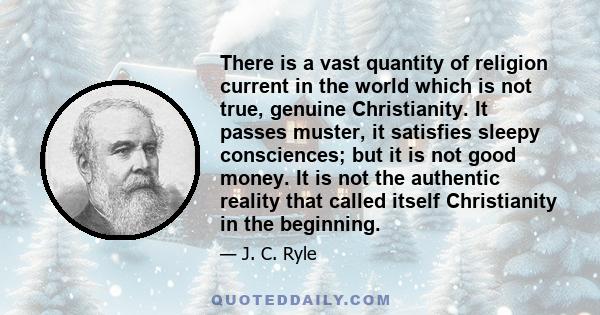 There is a vast quantity of religion current in the world which is not true, genuine Christianity. It passes muster, it satisfies sleepy consciences; but it is not good money. It is not the authentic reality that called itself Christianity in the beginning.

— J. C. Ryle

QUOTEDDAILY.COM